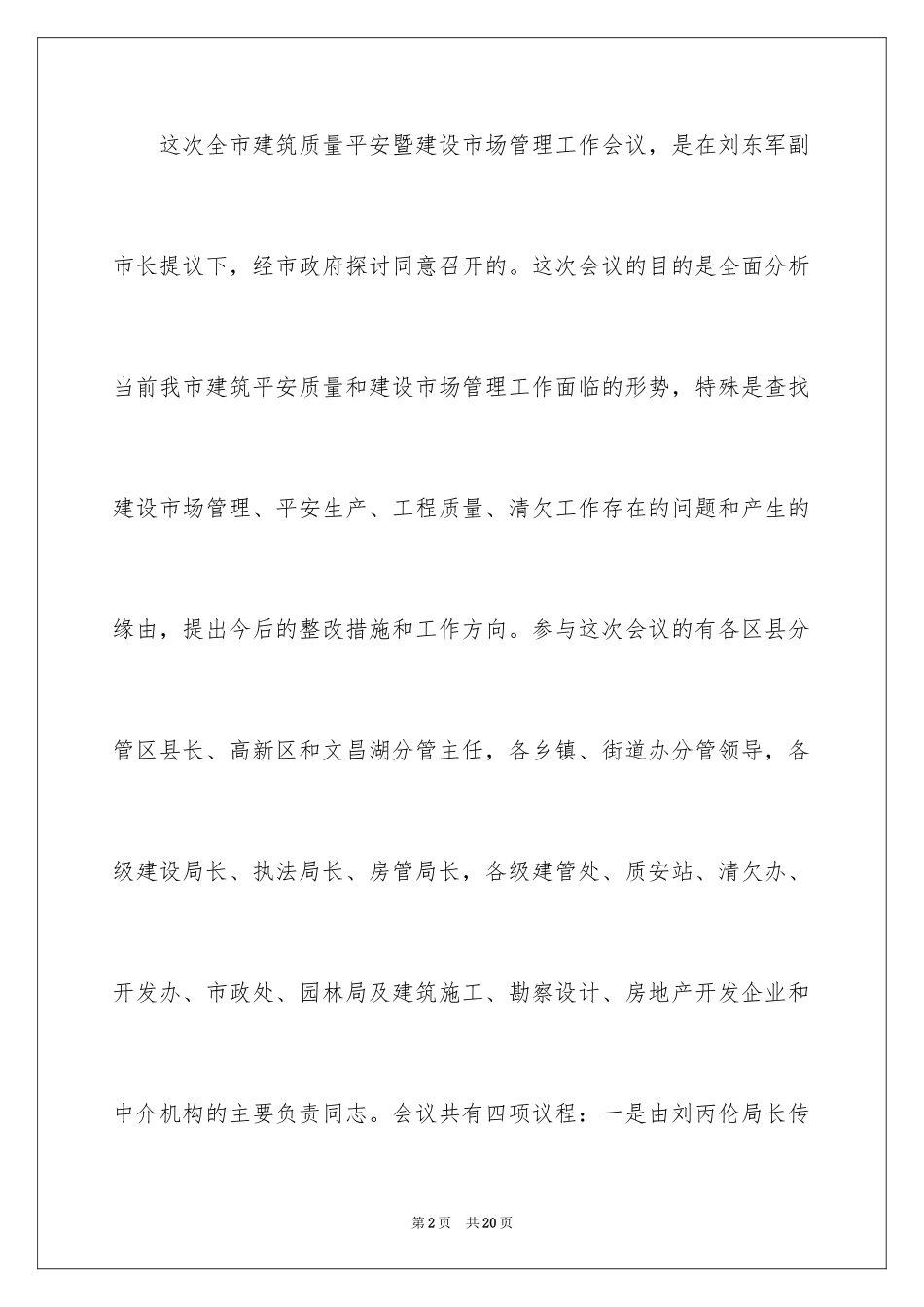 这次全市建筑质量平安暨建设市场管理工作会议，是在刘东军副市长提议下，经市政府探讨同意召开的。这次会议的目的是全面分析当前我市建筑平安质量和建设市场管理工作面临的形势，特殊是查找建设市场管理、平安生产、工程质量、清欠工作存在的问题和产生的缘由，提出今后的整改措施和工作方向。参与这次会议的有各区县分管区县长、高新区和文昌湖分管主任，各乡镇、街道办分管领导，各级建设局长、执法局长、房管局长，各级建管处、质安站、清欠办、开发办、市政处、园林局及建筑施工、勘察设计、房地产开发企业和中介机构的主要负责同志。会议共有四项议程：一是由刘丙伦局长传

第2页 共20页